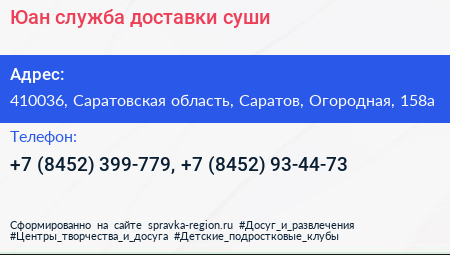 Юан служба доставки суши

Адрес:

410036, Саратовская область, Саратов, Огородная, 158а

Телефон:

+7 (8452) 399-779, +7 (8452) 93-44-73

Сформированно на сайте spravka-region.ru #Досуг_и_развлечения #Центры_творчества_и_досуга #Детские_подростковые_клубы